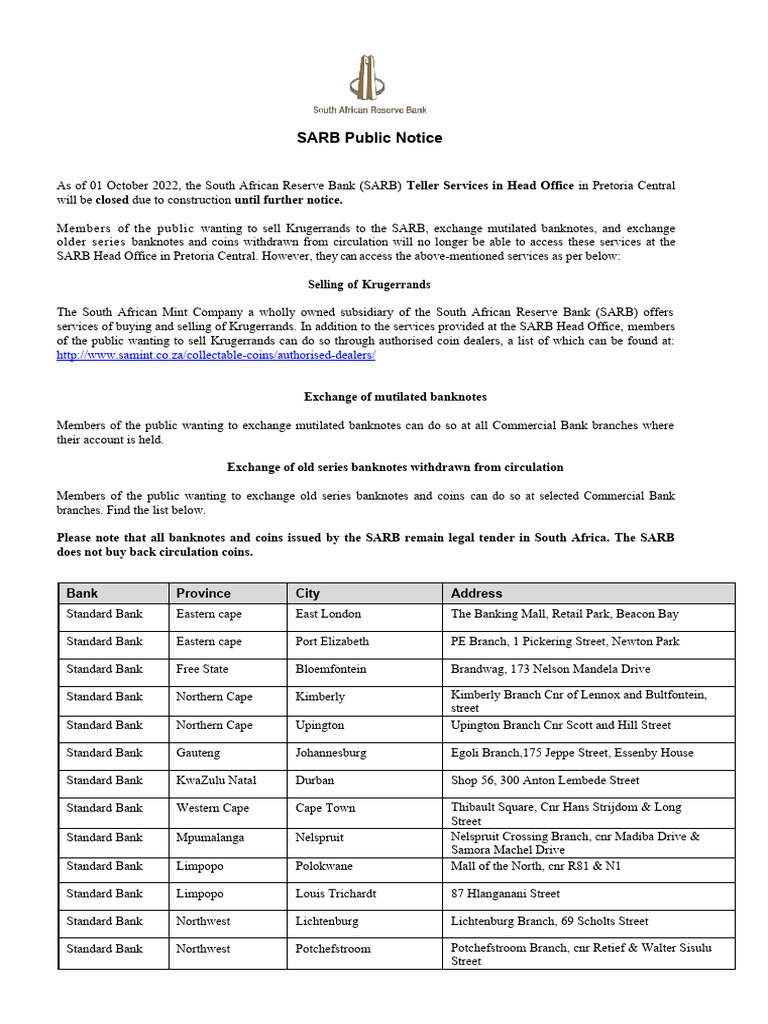 South African Reserve Bank

SARB Public Notice

As of 01 October 2022, the South African Reserve Bank (SARB) Teller Services in Head Office in Pretoria Central will be closed due to construction until further notice.

Members of the public wanting to sell Krugerrands to the SARB, exchange mutilated banknotes, and exchange older series banknotes and coins withdrawn from circulation will no longer be able to access these services at the SARB Head Office in Pretoria Central. However, they can access the above-mentioned services as per below:

Selling of Krugerrands

The South African Mint Company a wholly owned subsidiary of the South African Reserve Bank (SARB) offers services of buying and selling of Krugerrands. In addition to the services provided at the SARB Head Office, members of the public wanting to sell Krugerrands can do so through authorised coin dealers, a list of which can be found at: http://www.samint.co.za/collectable-coins/authorised-dealers/

Exchange of mutilated banknotes

Members of the public wanting to exchange mutilated banknotes can do so at all Commercial Bank branches where their account is held.

Exchange of old series banknotes withdrawn from circulation

Members of the public wanting to exchange old series banknotes and coins can do so at selected Commercial Bank branches. Find the list below.

Please note that all banknotes and coins issued by the SARB remain legal tender in South Africa. The SARB does not buy back circulation coins.

| Bank | Province | City | Address |
|---|---|---|---|
| Standard Bank | Eastern cape | East London | The Banking Mall, Retail Park, Beacon Bay |
| Standard Bank | Eastern cape | Port Elizabeth | PE Branch, 1 Pickering Street, Newton Park |
| Standard Bank | Free State | Bloemfontein | Brandwag, 173 Nelson Mandela Drive |
| Standard Bank | Northern Cape | Kimberly | Kimberly Branch Cnr of Lennox and Bultfontein, street |
| Standard Bank | Northern Cape | Upington | Upington Branch Cnr Scott and Hill Street |
| Standard Bank | Gauteng | Johannesburg | Egoli Branch,175 Jeppe Street, Essenby House |
| Standard Bank | KwaZulu Natal | Durban | Shop 56, 300 Anton Lembede Street |
| Standard Bank | Western Cape | Cape Town | Thibault Square, Cnr Hans Strijdom & Long Street |
| Standard Bank | Mpumalanga | Nelspruit | Nelspruit Crossing Branch, cnr Madiba Drive & Samora Machel Drive |
| Standard Bank | Limpopo | Polokwane | Mall of the North, cnr R81 & N1 |
| Standard Bank | Limpopo | Louis Trichardt | 87 Hlanganani Street |
| Standard Bank | Northwest | Lichtenburg | Lichtenburg Branch, 69 Scholts Street |
| Standard Bank | Northwest | Potchefstroom | Potchefstroom Branch, cnr Retief & Walter Sisulu Street |